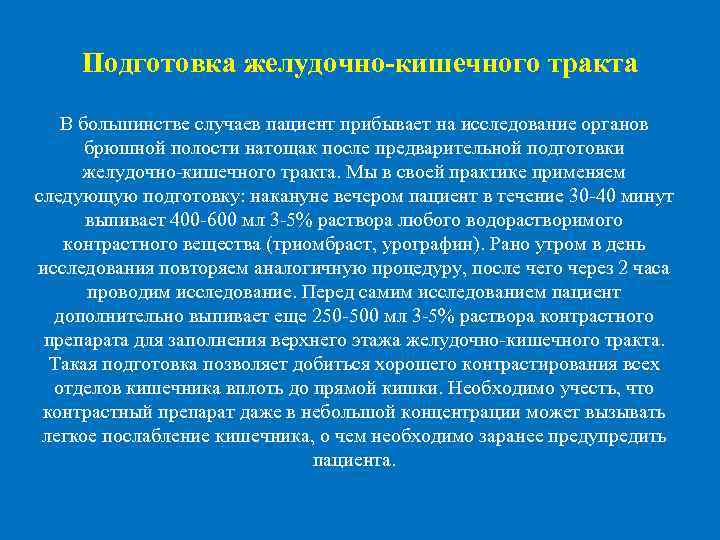 Подготовка желудочно-кишечного тракта

В большинстве случаев пациент прибывает на исследование органов брюшной полости натощак после предварительной подготовки желудочно-кишечного тракта. Мы в своей практике применяем следующую подготовку: накануне вечером пациент в течение 30-40 минут выпивает 400-600 мл 3-5% раствора любого водорастворимого контрастного вещества (триомбраст, урографин). Рано утром в день исследования повторяем аналогичную процедуру, после чего через 2 часа проводим исследование. Перед самим исследованием пациент дополнительно выпивает еще 250-500 мл 3-5% раствора контрастного препарата для заполнения верхнего этажа желудочно-кишечного тракта. Такая подготовка позволяет добиться хорошего контрастирования всех отделов кишечника вплоть до прямой кишки. Необходимо учесть, что контрастный препарат даже в небольшой концентрации может вызывать легкое послабление кишечника, о чем необходимо заранее предупредить пациента.